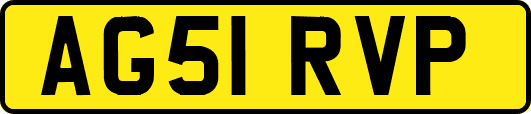 AG51 RVP